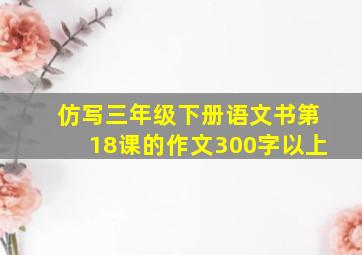 仿写三年级下册语文书第18课的作文300字以上